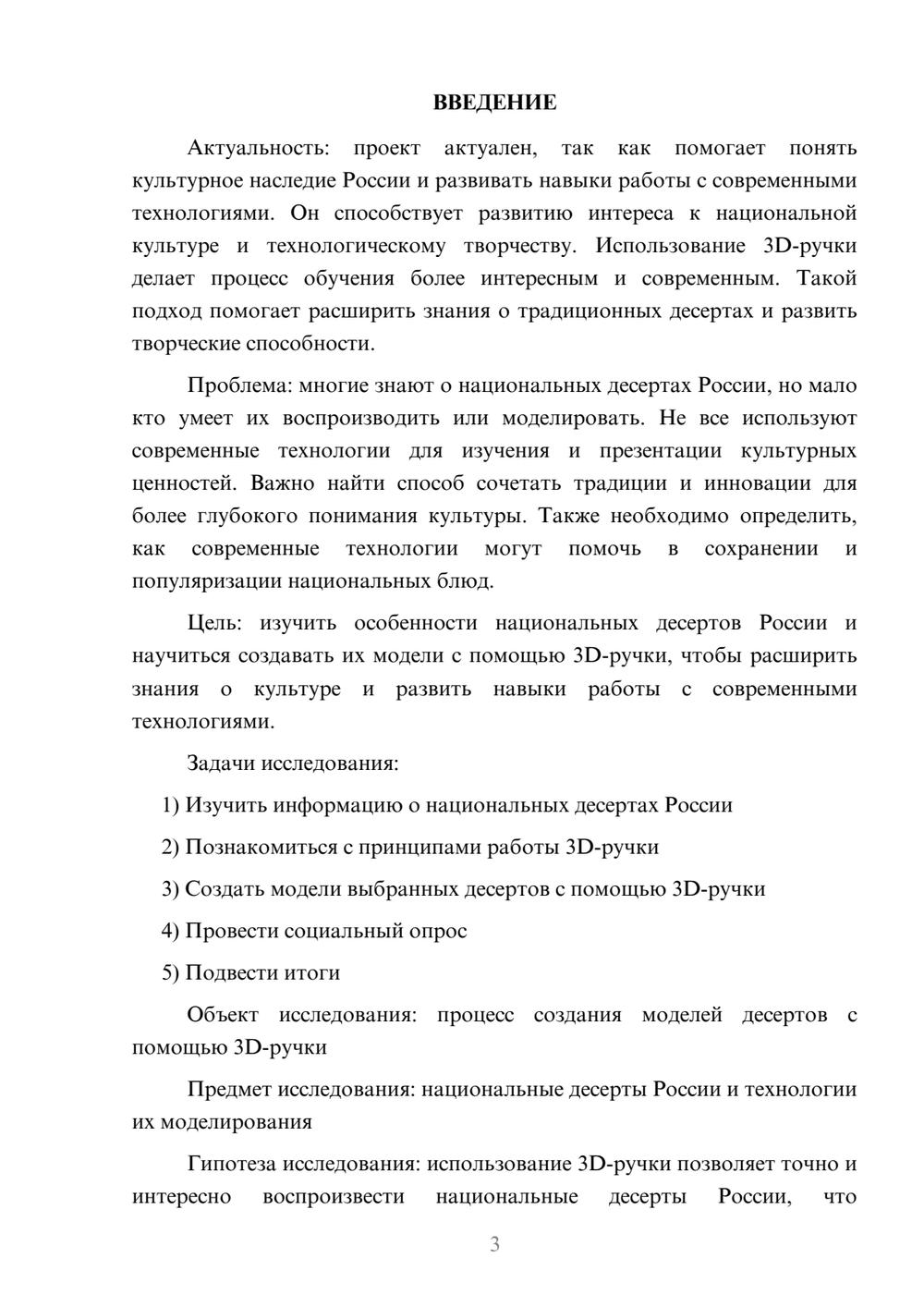 ВВЕДЕНИЕ

Актуальность: проект актуален, так как помогает понять культурное наследие России и развивать навыки работы с современными технологиями. Он способствует развитию интереса к национальной культуре и технологическому творчеству. Использование 3D-ручки делает процесс обучения более интересным и современным. Такой подход помогает расширить знания о традиционных десертах и развить творческие способности.

Проблема: многие знают о национальных десертах России, но мало кто умеет их воспроизводить или моделировать. Не все используют современные технологии для изучения и презентации культурных ценностей. Важно найти способ сочетать традиции и инновации для более глубокого понимания культуры. Также необходимо определить, как современные технологии могут помочь в сохранении и популяризации национальных блюд.

Цель: изучить особенности национальных десертов России и научиться создавать их модели с помощью 3D-ручки, чтобы расширить знания о культуре и развить навыки работы с современными технологиями.

Задачи исследования:

1) Изучить информацию о национальных десертах России

2) Познакомиться с принципами работы 3D-ручки

3) Создать модели выбранных десертов с помощью 3D-ручки

4) Провести социальный опрос

5) Подвести итоги

Объект исследования: процесс создания моделей десертов с помощью 3D-ручки

Предмет исследования: национальные десерты России и технологии их моделирования

Гипотеза исследования: использование 3D-ручки позволяет точно и интересно воспроизвести национальные десерты России, что

3